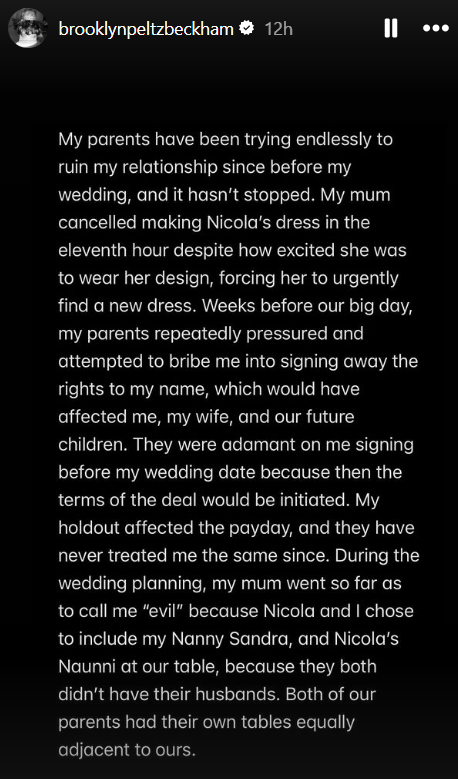 brooklynpeltzbeckham 12h

My parents have been trying endlessly to ruin my relationship since before my wedding, and it hasn't stopped. My mum cancelled making Nicola's dress in the eleventh hour despite how excited she was to wear her design, forcing her to urgently find a new dress. Weeks before our big day, my parents repeatedly pressured and attempted to bribe me into signing away the rights to my name, which would have affected me, my wife, and our future children. They were adamant on me signing before my wedding date because then the terms of the deal would be initiated. My holdout affected the payday, and they have never treated me the same since. During the wedding planning, my mum went so far as to call me "evil" because Nicola and I chose to include my Nanny Sandra, and Nicola's Naunni at our table, because they both didn't have their husbands. Both of our parents had their own tables equally adjacent to ours.